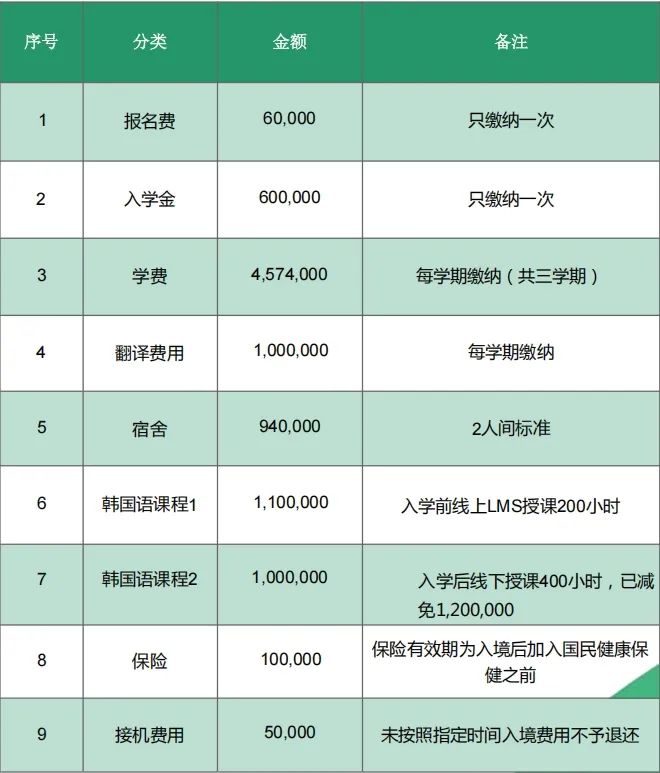 | 序号 | 分类 | 金额 | 备注 |
|---|---|---|---|
| 1 | 报名费 | 60,000 | 只缴纳一次 |
| 2 | 入学金 | 600,000 | 只缴纳一次 |
| 3 | 学费 | 4,574,000 | 每学期缴纳（共三学期） |
| 4 | 翻译费用 | 1,000,000 | 每学期缴纳 |
| 5 | 宿舍 | 940,000 | 2人间标准 |
| 6 | 韩国语课程1 | 1,100,000 | 入学前线上LMS授课200小时 |
| 7 | 韩国语课程2 | 1,000,000 | 入学后线下授课400小时，已减免1,200,000 |
| 8 | 保险 | 100,000 | 保险有效期为入境后加入国民健康保健之前 |
| 9 | 接机费用 | 50,000 | 未按照指定时间入境费用不予退还 |